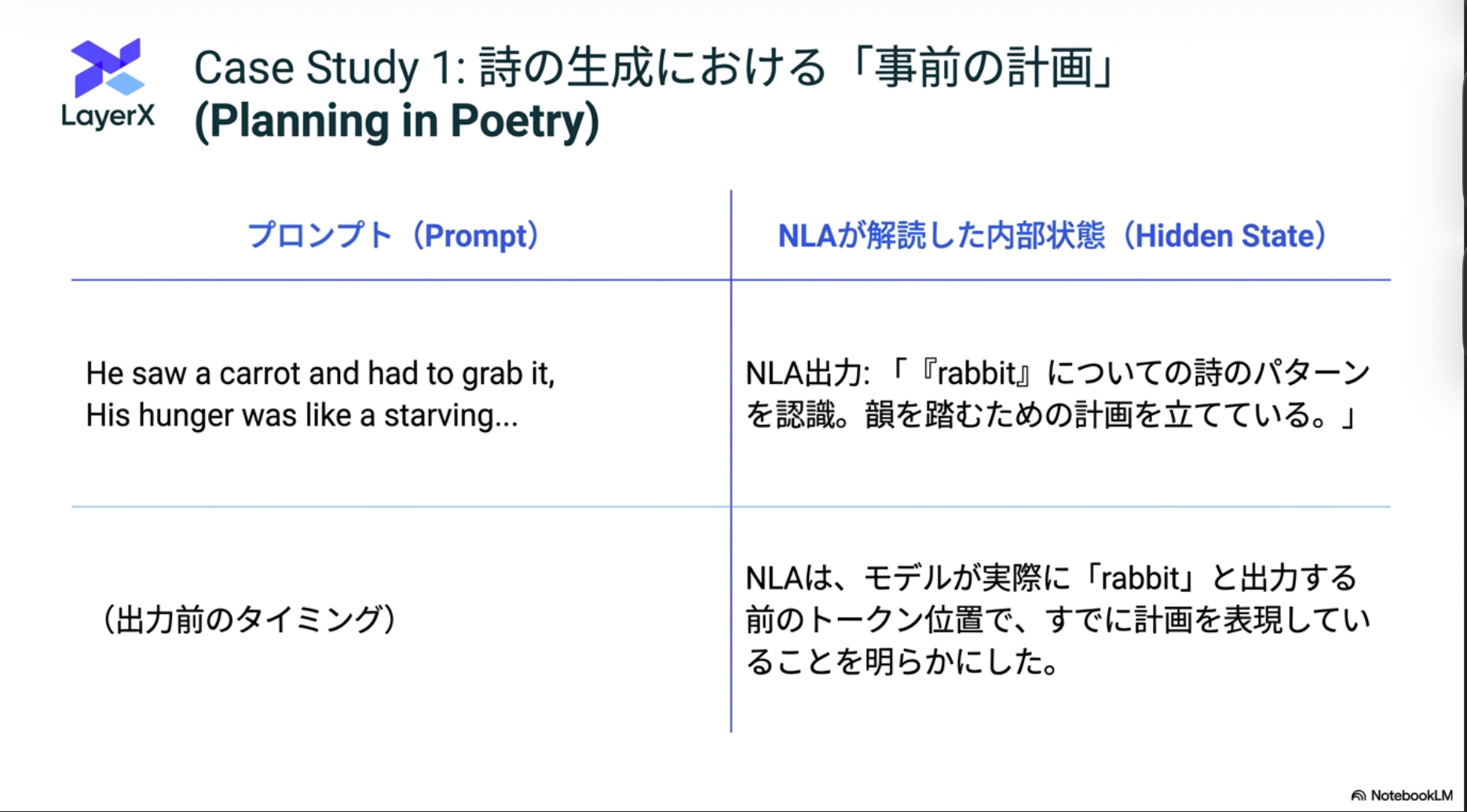 LayerX

Case Study 1: 詩の生成における「事前の計画」
(Planning in Poetry)

| プロンプト（Prompt） | NLAが解読した内部状態（Hidden State） |
|---|---|
| He saw a carrot and had to grab it, His hunger was like a starving... | NLA出力:「『rabbit』についての詩のパターンを認識。韻を踏むための計画を立てている。」 |
| （出力前のタイミング） | NLAは、モデルが実際に「rabbit」と出力する前のトークン位置で、すでに計画を表現していることを明らかにした。 |

NotebookLM